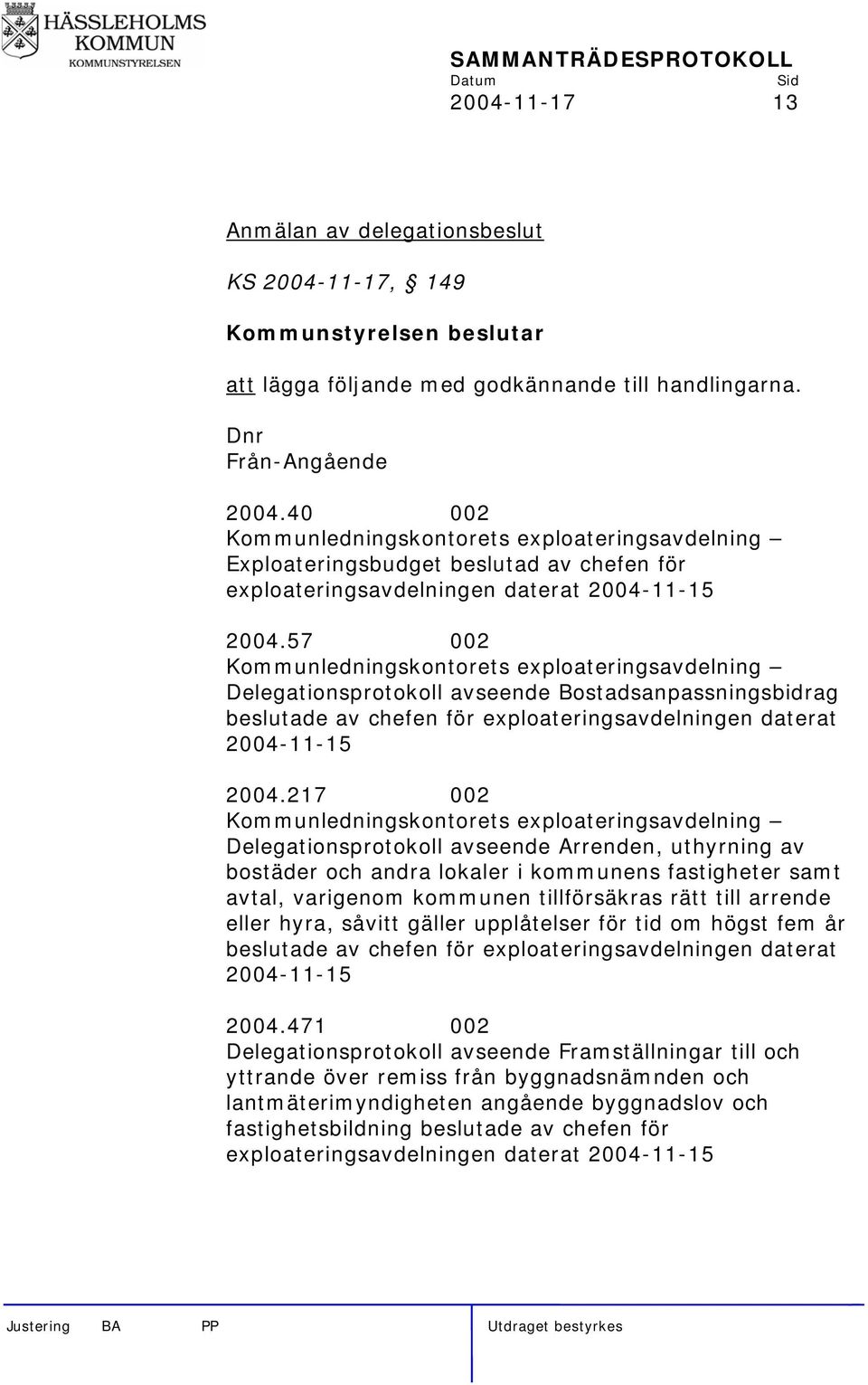 HÄSSLEHOLMS KOMMUN
KOMMUNSTYRELSEN

SAMMANTRÄDESPROTOKOLL
Datum Sid
2004-11-17 13

Anmälan av delegationsbeslut

KS 2004-11-17, § 149

Kommunstyrelsen beslutar

att lägga följande med godkännande till handlingarna.

Dnr
Från-Angående

2004.40 002
Kommunledningskontorets exploateringsavdelning – Exploateringsbudget beslutad av chefen för exploateringsavdelningen daterat 2004-11-15

2004.57 002
Kommunledningskontorets exploateringsavdelning – Delegationsprotokoll avseende Bostadsanpassningsbidrag beslutade av chefen för exploateringsavdelningen daterat 2004-11-15

2004.217 002
Kommunledningskontorets exploateringsavdelning – Delegationsprotokoll avseende Arrenden, uthyrning av bostäder och andra lokaler i kommunens fastigheter samt avtal, varigenom kommunen tillförsäkras rätt till arrende eller hyra, såvitt gäller upplåtelser för tid om högst fem år beslutade av chefen för exploateringsavdelningen daterat 2004-11-15

2004.471 002
Delegationsprotokoll avseende Framställningar till och yttrande över remiss från byggnadsnämnden och lantmäterimyndigheten angående byggnadslov och fastighetsbildning beslutade av chefen för exploateringsavdelningen daterat 2004-11-15

Justering BA PP Utdraget bestyrkes